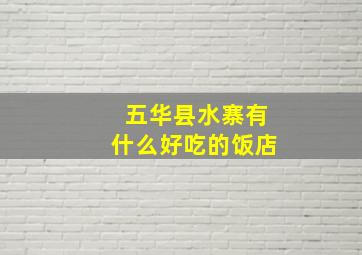 五华县水寨有什么好吃的饭店